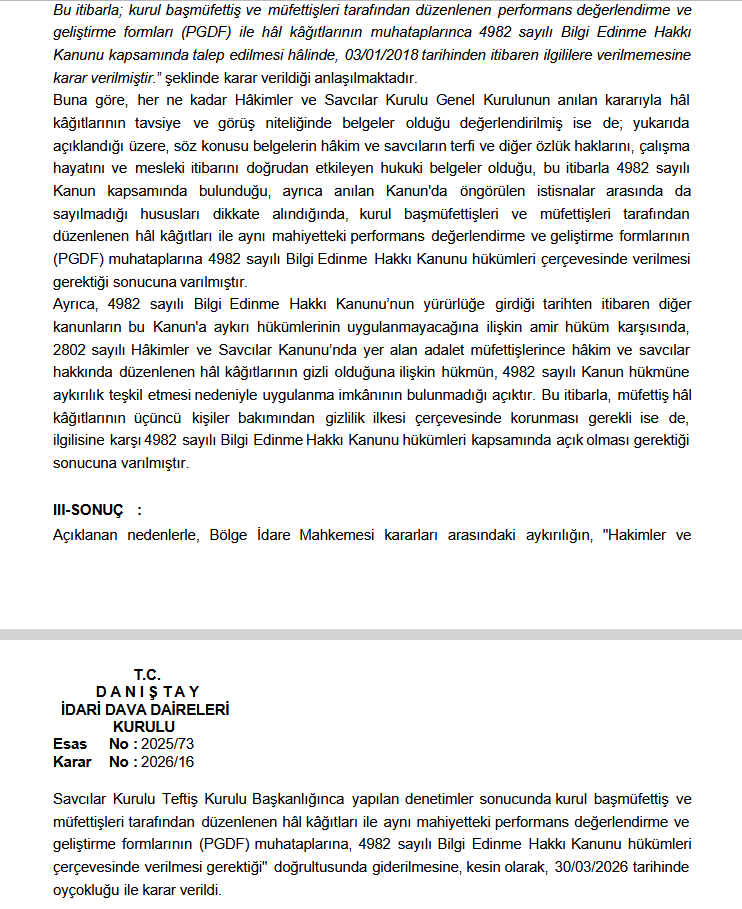 Bu itibarla; kurul başmüfettiş ve müfettişleri tarafından düzenlenen performans değerlendirme ve geliştirme formları (PGDF) ile hâl kâğıtlarının muhataplarınca 4982 sayılı Bilgi Edinme Hakkı Kanunu kapsamında talep edilmesi hâlinde, 03/01/2018 tarihinden itibaren ilgililere verilmemesine karar verilmiştir." şeklinde karar verildiği anlaşılmaktadır.

Buna göre, her ne kadar Hâkimler ve Savcılar Kurulu Genel Kurulunun anılan kararıyla hâl kâğıtlarının tavsiye ve görüş niteliğinde belgeler olduğu değerlendirilmiş ise de; yukarıda açıklandığı üzere, söz konusu belgelerin hâkim ve savcıların terfi ve diğer özlük haklarını, çalışma hayatını ve mesleki itibarını doğrudan etkileyen hukuki belgeler olduğu, bu itibarla 4982 sayılı Kanun kapsamında bulunduğu, ayrıca anılan Kanun'da öngörülen istisnalar arasında da sayılmadığı hususları dikkate alındığında, kurul başmüfettişleri ve müfettişleri tarafından düzenlenen hâl kâğıtları ile aynı mahiyetteki performans değerlendirme ve geliştirme formlarının (PGDF) muhataplarına 4982 sayılı Bilgi Edinme Hakkı Kanunu hükümleri çerçevesinde verilmesi gerektiği sonucuna varılmıştır.

Ayrıca, 4982 sayılı Bilgi Edinme Hakkı Kanunu'nun yürürlüğe girdiği tarihten itibaren diğer kanunların bu Kanun'a aykırı hükümlerinin uygulanmayacağına ilişkin amir hüküm karşısında, 2802 sayılı Hâkimler ve Savcılar Kanunu'nda yer alan adalet müfettişlerince hâkim ve savcılar hakkında düzenlenen hâl kâğıtlarının gizli olduğuna ilişkin hükmün, 4982 sayılı Kanun hükmüne aykırılık teşkil etmesi nedeniyle uygulanma imkânının bulunmadığı açıktır. Bu itibarla, müfettiş hâl kâğıtlarının üçüncü kişiler bakımından gizlilik ilkesi çerçevesinde korunması gerekli ise de, ilgilisine karşı 4982 sayılı Bilgi Edinme Hakkı Kanunu hükümleri kapsamında açık olması gerektiği sonucuna varılmıştır.

III-SONUÇ :

Açıklanan nedenlerle, Bölge İdare Mahkemesi kararları arasındaki aykırılığın, "Hakimler ve

T.C.
D A N I Ş T A Y
İDARİ DAVA DAİRELERİ
KURULU
Esas No : 2025/73
Karar No : 2026/16

Savcılar Kurulu Teftiş Kurulu Başkanlığınca yapılan denetimler sonucunda kurul başmüfettiş ve müfettişleri tarafından düzenlenen hâl kâğıtları ile aynı mahiyetteki performans değerlendirme ve geliştirme formlarının (PGDF) muhataplarına, 4982 sayılı Bilgi Edinme Hakkı Kanunu hükümleri çerçevesinde verilmesi gerektiği" doğrultusunda giderilmesine, kesin olarak, 30/03/2026 tarihinde oyçokluğu ile karar verildi.